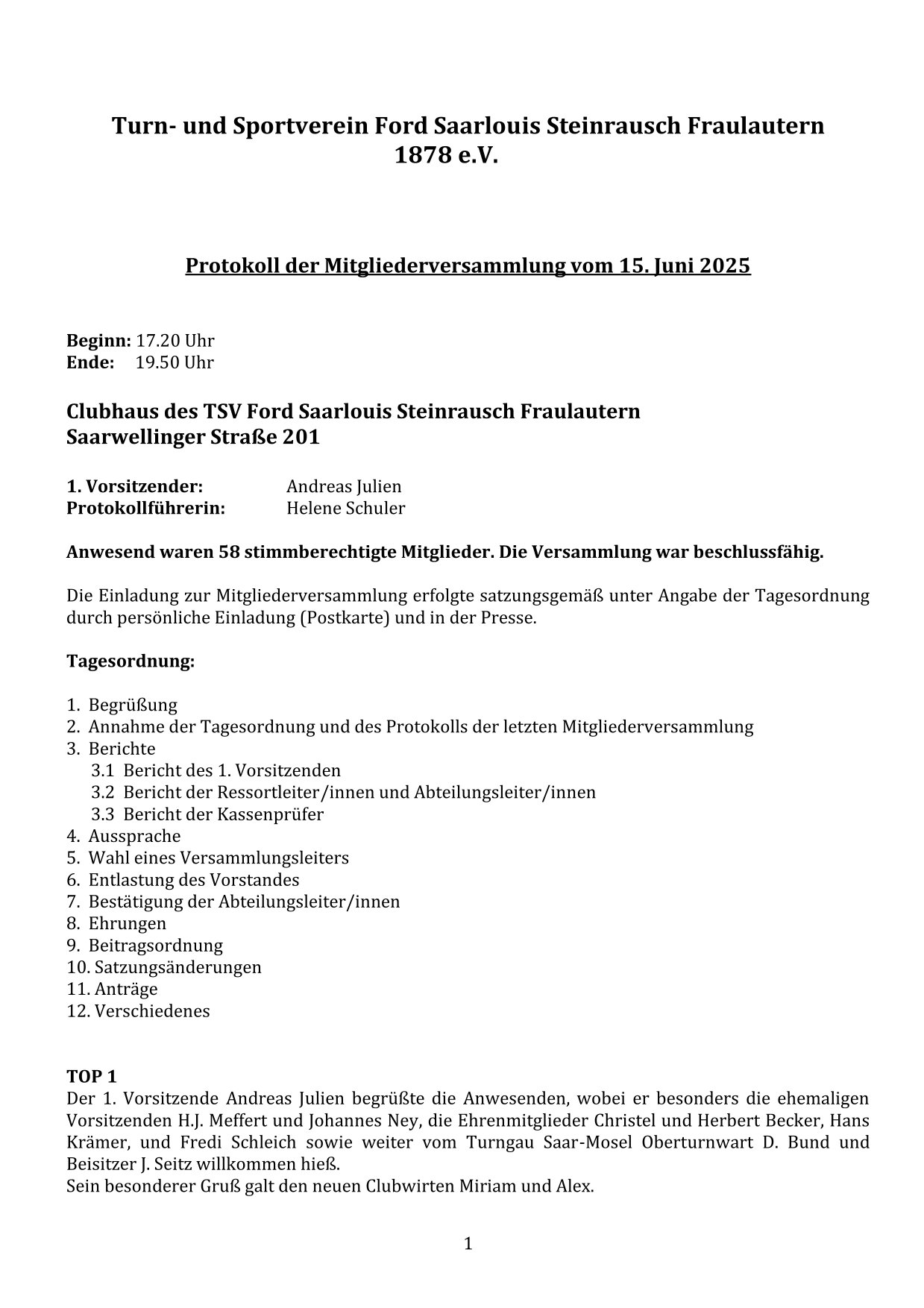 Turn- und Sportverein Ford Saarlouis Steinrausch Fraulautern
1878 e.V.

Protokoll der Mitgliederversammlung vom 15. Juni 2025

Beginn: 17.20 Uhr
Ende: 19.50 Uhr

Clubhaus des TSV Ford Saarlouis Steinrausch Fraulautern
Saarwellinger Straße 201

1. Vorsitzender: Andreas Julien
Protokollführerin: Helene Schuler

Anwesend waren 58 stimmberechtigte Mitglieder. Die Versammlung war beschlussfähig.

Die Einladung zur Mitgliederversammlung erfolgte satzungsgemäß unter Angabe der Tagesordnung durch persönliche Einladung (Postkarte) und in der Presse.

Tagesordnung:

1. Begrüßung
2. Annahme der Tagesordnung und des Protokolls der letzten Mitgliederversammlung
3. Berichte
3.1 Bericht des 1. Vorsitzenden
3.2 Bericht der Ressortleiter/innen und Abteilungsleiter/innen
3.3 Bericht der Kassenprüfer
4. Aussprache
5. Wahl eines Versammlungsleiters
6. Entlastung des Vorstandes
7. Bestätigung der Abteilungsleiter/innen
8. Ehrungen
9. Beitragsordnung
10. Satzungsänderungen
11. Anträge
12. Verschiedenes

TOP 1
Der 1. Vorsitzende Andreas Julien begrüßte die Anwesenden, wobei er besonders die ehemaligen Vorsitzenden H.J. Meffert und Johannes Ney, die Ehrenmitglieder Christel und Herbert Becker, Hans Krämer, und Fredi Schleich sowie weiter vom Turngau Saar-Mosel Oberturnwart D. Bund und Beisitzer J. Seitz willkommen hieß.
Sein besonderer Gruß galt den neuen Clubwirten Miriam und Alex.

1